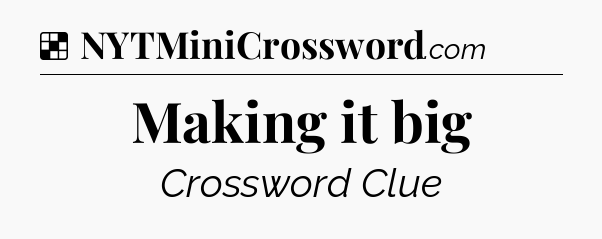 NYTMiniCrossword.com

Making it big

Crossword Clue